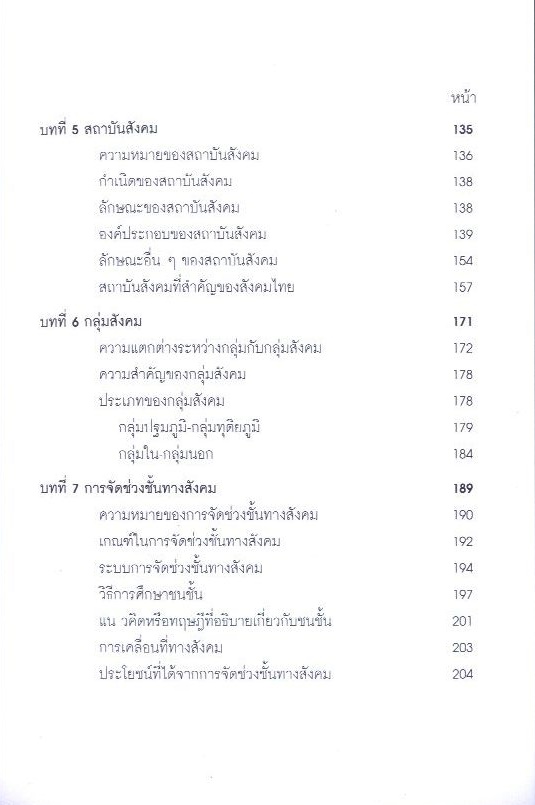 หน้า

| | |
|---|---|
| บทที่ 5 สถาบันสังคม | 135 |
| ความหมายของสถาบันสังคม | 136 |
| กำเนิดของสถาบันสังคม | 138 |
| ลักษณะของสถาบันสังคม | 138 |
| องค์ประกอบของสถาบันสังคม | 139 |
| ลักษณะอื่น ๆ ของสถาบันสังคม | 154 |
| สถาบันสังคมที่สำคัญของสังคมไทย | 157 |
| บทที่ 6 กลุ่มสังคม | 171 |
| ความแตกต่างระหว่างกลุ่มกับกลุ่มสังคม | 172 |
| ความสำคัญของกลุ่มสังคม | 178 |
| ประเภทของกลุ่มสังคม | 178 |
| กลุ่มปฐมภูมิ-กลุ่มทุติยภูมิ | 179 |
| กลุ่มใน-กลุ่มนอก | 184 |
| บทที่ 7 การจัดช่วงชั้นทางสังคม | 189 |
| ความหมายของการจัดช่วงชั้นทางสังคม | 190 |
| เกณฑ์ในการจัดช่วงชั้นทางสังคม | 192 |
| ระบบการจัดช่วงชั้นทางสังคม | 194 |
| วิธีการศึกษาชนชั้น | 197 |
| แนวคิดหรือทฤษฎีที่อธิบายเกี่ยวกับชนชั้น | 201 |
| การเคลื่อนที่ทางสังคม | 203 |
| ประโยชน์ที่ได้จากการจัดช่วงชั้นทางสังคม | 204 |